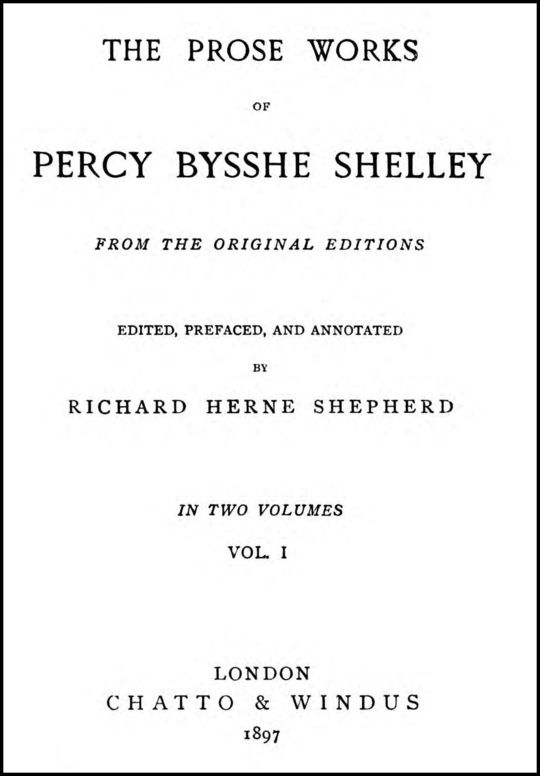 THE PROSE WORKS

OF

PERCY BYSSHE SHELLEY

FROM THE ORIGINAL EDITIONS

EDITED, PREFACED, AND ANNOTATED

BY

RICHARD HERNE SHEPHERD

IN TWO VOLUMES

VOL. I

LONDON

CHATTO & WINDUS

1897